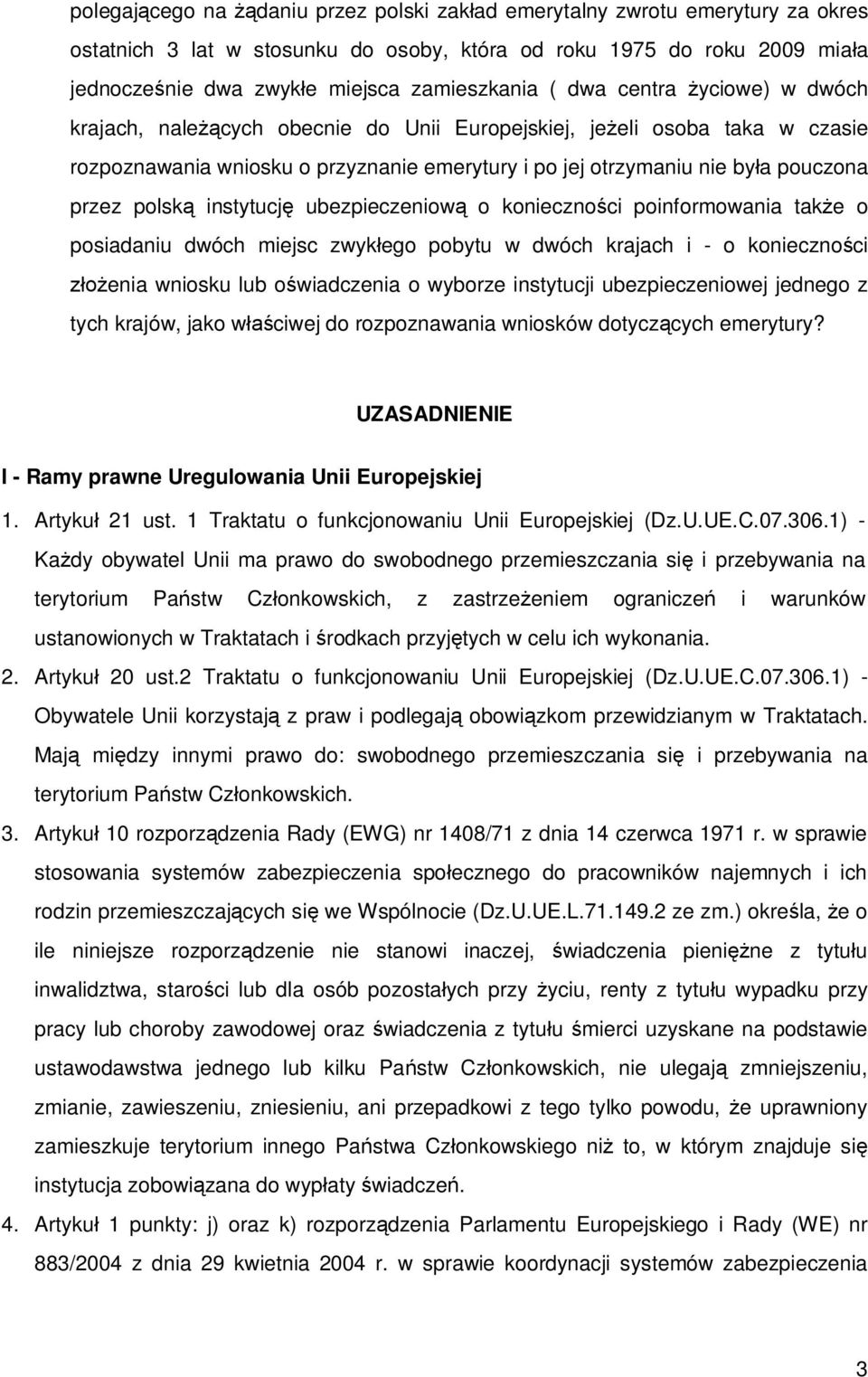 polegającego na żądaniu przez polski zakład emerytalny zwrotu emerytury za okres ostatnich 3 lat w stosunku do osoby, która od roku 1975 do roku 2009 miała jednocześnie dwa zwykłe miejsca zamieszkania ( dwa centra życiowe) w dwóch krajach, należących obecnie do Unii Europejskiej, jeżeli osoba taka w czasie rozpoznawania wniosku o przyznanie emerytury i po jej otrzymaniu nie była pouczona przez polską instytucję ubezpieczeniową o konieczności poinformowania także o posiadaniu dwóch miejsc zwykłego pobytu w dwóch krajach i - o konieczności złożenia wniosku lub oświadczenia o wyborze instytucji ubezpieczeniowej jednego z tych krajów, jako właściwej do rozpoznawania wniosków dotyczących emerytury?

UZASADNIENIE

I - Ramy prawne Uregulowania Unii Europejskiej

1. Artykuł 21 ust. 1 Traktatu o funkcjonowaniu Unii Europejskiej (Dz.U.UE.C.07.306.1) - Każdy obywatel Unii ma prawo do swobodnego przemieszczania się i przebywania na terytorium Państw Członkowskich, z zastrzeżeniem ograniczeń i warunków ustanowionych w Traktatach i środkach przyjętych w celu ich wykonania.

2. Artykuł 20 ust.2 Traktatu o funkcjonowaniu Unii Europejskiej (Dz.U.UE.C.07.306.1) - Obywatele Unii korzystają z praw i podlegają obowiązkom przewidzianym w Traktatach. Mają między innymi prawo do: swobodnego przemieszczania się i przebywania na terytorium Państw Członkowskich.

3. Artykuł 10 rozporządzenia Rady (EWG) nr 1408/71 z dnia 14 czerwca 1971 r. w sprawie stosowania systemów zabezpieczenia społecznego do pracowników najemnych i ich rodzin przemieszczających się we Wspólnocie (Dz.U.UE.L.71.149.2 ze zm.) określa, że o ile niniejsze rozporządzenie nie stanowi inaczej, świadczenia pieniężne z tytułu inwalidztwa, starości lub dla osób pozostałych przy życiu, renty z tytułu wypadku przy pracy lub choroby zawodowej oraz świadczenia z tytułu śmierci uzyskane na podstawie ustawodawstwa jednego lub kilku Państw Członkowskich, nie ulegają zmniejszeniu, zmianie, zawieszeniu, zniesieniu, ani przepadkowi z tego tylko powodu, że uprawniony zamieszkuje terytorium innego Państwa Członkowskiego niż to, w którym znajduje się instytucja zobowiązana do wypłaty świadczeń.

4. Artykuł 1 punkty: j) oraz k) rozporządzenia Parlamentu Europejskiego i Rady (WE) nr 883/2004 z dnia 29 kwietnia 2004 r. w sprawie koordynacji systemów zabezpieczenia

3